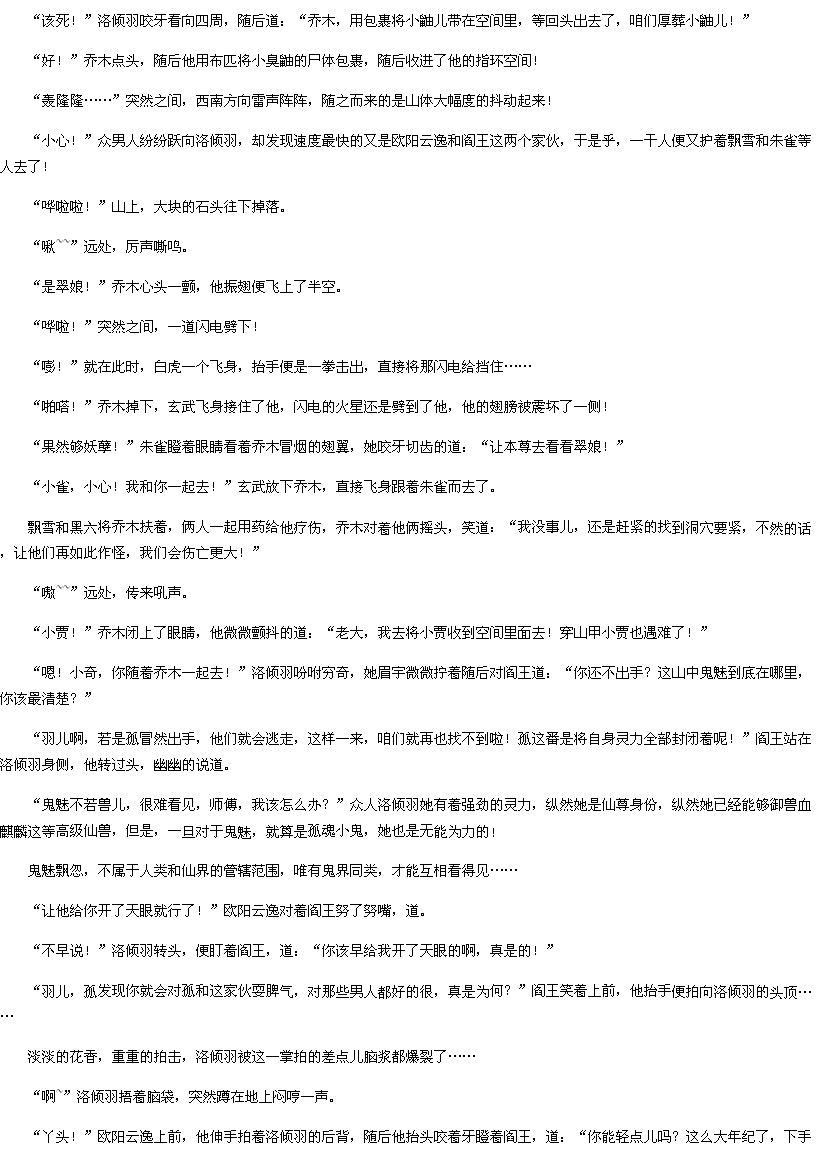 “该死！”洛倾羽咬牙看向四周，随后道：“乔木，用包裹将小鼬儿带在空间里，等回头出去了，咱们厚葬小鼬儿！”

“好！”乔木点头，随后他用布匹将小臭鼬的尸体包裹，随后收进了他的指环空间！

“轰隆隆……”突然之间，西南方向雷声阵阵，随之而来的是山体大幅度的抖动起来！

“小心！”众男人纷纷跃向洛倾羽，却发现速度最快的又是欧阳云逸和阎王这两个家伙，于是乎，一干人便又护着飘雪和朱雀等人去了！

“哗啦啦！”山上，大块的石头往下掉落。

“啾~~”远处，厉声嘶鸣。

“是翠娘！”乔木心头一颤，他振翅便飞上了半空。

“哗啦！”突然之间，一道闪电劈下！

“嘭！”就在此时，白虎一个飞身，抬手便是一拳击出，直接将那闪电给挡住……

“啪嗒！”乔木掉下，玄武飞身接住了他，闪电的火星还是劈到了他，他的翅膀被震坏了一侧！

“果然够妖孽！”朱雀瞪着眼睛看着乔木冒烟的翅翼，她咬牙切齿的道：“让本尊去看看翠娘！”

“小雀，小心！我和你一起去！”玄武放下乔木，直接飞身跟着朱雀而去了。

飘雪和黑六将乔木扶着，俩人一起用药给他疗伤，乔木对着他俩摇头，笑道：“我没事儿，还是赶紧的找到洞穴要紧，不然的话，让他们再如此作怪，我们会伤亡更大！”

“嗷~~”远处，传来吼声。

“小贾！”乔木闭上了眼睛，他微微颤抖的道：“老大，我去将小贾收到空间里面去！穿山甲小贾也遇难了！”

“嗯！小奇，你随着乔木一起去！”洛倾羽吩咐穷奇，她眉宇微微拧着随后对阎王道：“你还不出手？这山中鬼魅到底在哪里，你该最清楚？”

“羽儿啊，若是孤冒然出手，他们就会逃走，这样一来，咱们就再也找不到啦！孤这番是将自身灵力全部封闭着呢！”阎王站在洛倾羽身侧，他转过头，幽幽的说道。

“鬼魅不若兽儿，很难看见，师傅，我该怎么办？”众人洛倾羽她有着强劲的灵力，纵然她是仙尊身份，纵然她已经能够御兽血麒麟这等高级仙兽，但是，一旦对于鬼魅，就算是孤魂小鬼，她也是无能为力的！

鬼魅飘忽，不属于人类和仙界的管辖范围，唯有鬼界同类，才能互相看得见……

“让他给你开了天眼就行了！”欧阳云逸对着阎王努了努嘴，道。

“不早说！”洛倾羽转头，便盯着阎王，道：“你该早给我开了天眼的啊，真是的！”

“羽儿，孤发现你就会对孤和这家伙耍脾气，对那些男人都好的很，真是为何？”阎王笑着上前，他抬手便拍向洛倾羽的头顶……

淡淡的花香，重重的拍击，洛倾羽被这一掌拍的差点儿脑浆都爆裂了……

“啊~”洛倾羽捂着脑袋，突然蹲在地上闷哼一声。

“丫头！”欧阳云逸上前，他伸手拍着洛倾羽的后背，随后他抬头咬着牙瞪着阎王，道：“你能轻点儿吗？这么大年纪了，下手